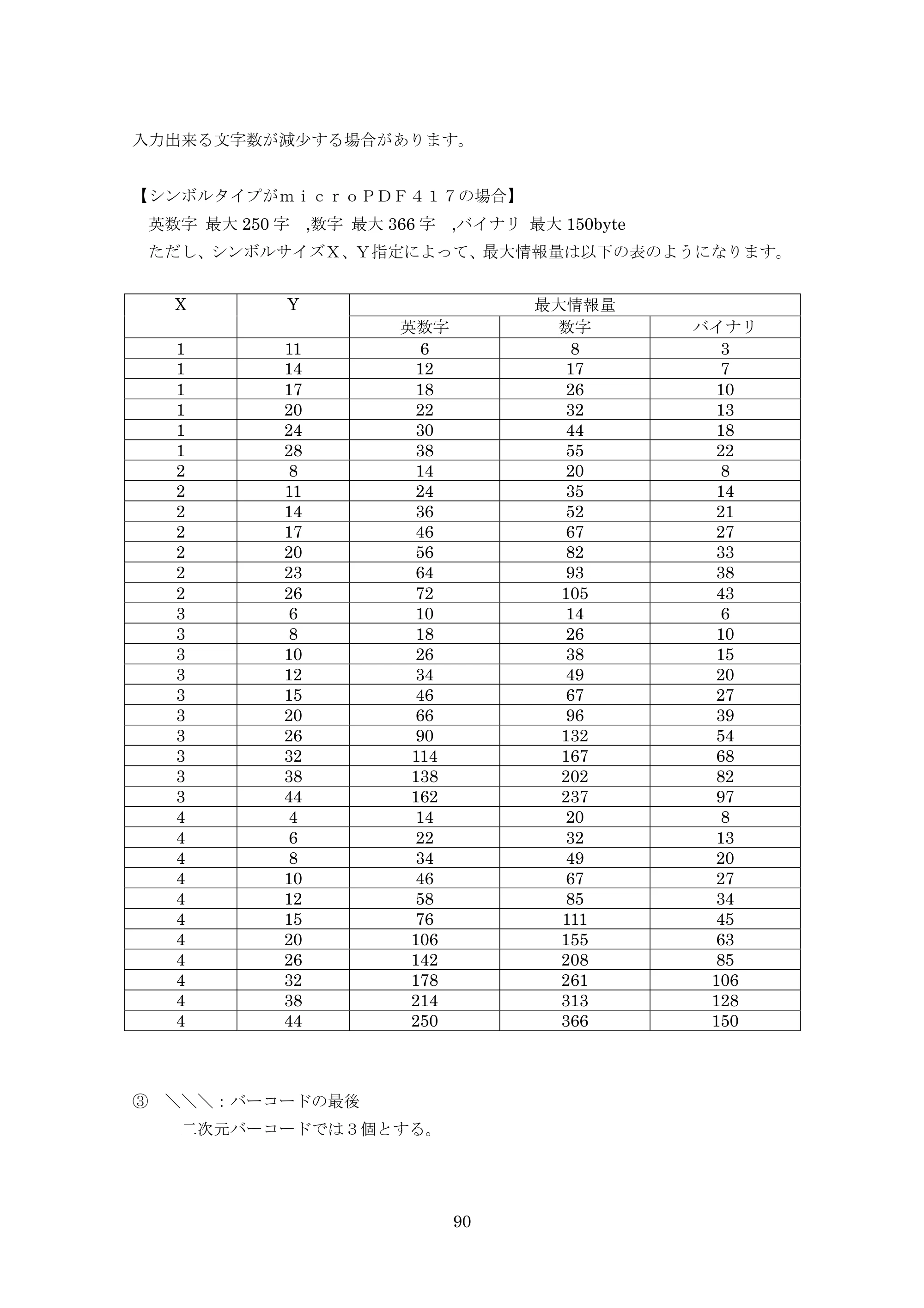 入力出来る文字数が減少する場合があります。

【シンボルタイプがｍｉｃｒｏＰＤＦ４１７の場合】
英数字 最大250字 ,数字 最大366字 ,バイナリ 最大150byte
ただし、シンボルサイズX、Y指定によって、最大情報量は以下の表のようになります。

| X | Y | 最大情報量 | | |
|---|---|---|---|---|
| | | 英数字 | 数字 | バイナリ |
| 1 | 11 | 6 | 8 | 3 |
| 1 | 14 | 12 | 17 | 7 |
| 1 | 17 | 18 | 26 | 10 |
| 1 | 20 | 22 | 32 | 13 |
| 1 | 24 | 30 | 44 | 18 |
| 1 | 28 | 38 | 55 | 22 |
| 2 | 8 | 14 | 20 | 8 |
| 2 | 11 | 24 | 35 | 14 |
| 2 | 14 | 36 | 52 | 21 |
| 2 | 17 | 46 | 67 | 27 |
| 2 | 20 | 56 | 82 | 33 |
| 2 | 23 | 64 | 93 | 38 |
| 2 | 26 | 72 | 105 | 43 |
| 3 | 6 | 10 | 14 | 6 |
| 3 | 8 | 18 | 26 | 10 |
| 3 | 10 | 26 | 38 | 15 |
| 3 | 12 | 34 | 49 | 20 |
| 3 | 15 | 46 | 67 | 27 |
| 3 | 20 | 66 | 96 | 39 |
| 3 | 26 | 90 | 132 | 54 |
| 3 | 32 | 114 | 167 | 68 |
| 3 | 38 | 138 | 202 | 82 |
| 3 | 44 | 162 | 237 | 97 |
| 4 | 4 | 14 | 20 | 8 |
| 4 | 6 | 22 | 32 | 13 |
| 4 | 8 | 34 | 49 | 20 |
| 4 | 10 | 46 | 67 | 27 |
| 4 | 12 | 58 | 85 | 34 |
| 4 | 15 | 76 | 111 | 45 |
| 4 | 20 | 106 | 155 | 63 |
| 4 | 26 | 142 | 208 | 85 |
| 4 | 32 | 178 | 261 | 106 |
| 4 | 38 | 214 | 313 | 128 |
| 4 | 44 | 250 | 366 | 150 |

③ ＼＼＼：バーコードの最後
二次元バーコードでは３個とする。

90